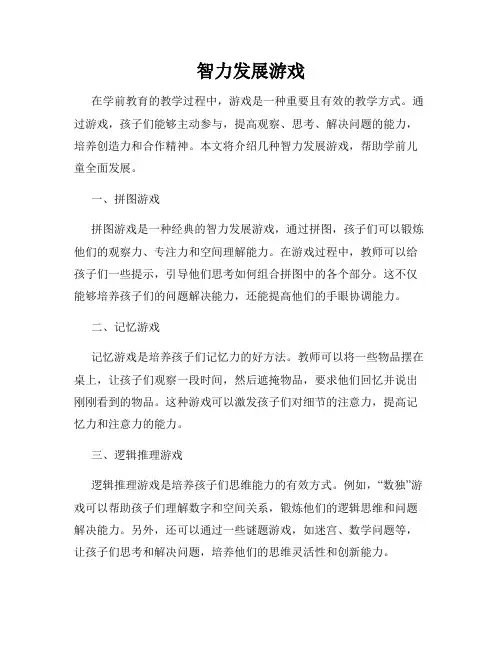 智力发展游戏

在学前教育的教学过程中，游戏是一种重要且有效的教学方式。通过游戏，孩子们能够主动参与，提高观察、思考、解决问题的能力，培养创造力和合作精神。本文将介绍几种智力发展游戏，帮助学前儿童全面发展。

一、拼图游戏

拼图游戏是一种经典的智力发展游戏，通过拼图，孩子们可以锻炼他们的观察力、专注力和空间理解能力。在游戏过程中，教师可以给孩子们一些提示，引导他们思考如何组合拼图中的各个部分。这不仅能够培养孩子们的问题解决能力，还能提高他们的手眼协调能力。

二、记忆游戏

记忆游戏是培养孩子们记忆力的好方法。教师可以将一些物品摆在桌上，让孩子们观察一段时间，然后遮掩物品，要求他们回忆并说出刚刚看到的物品。这种游戏可以激发孩子们对细节的注意力，提高记忆力和注意力的能力。

三、逻辑推理游戏

逻辑推理游戏是培养孩子们思维能力的有效方式。例如，“数独”游戏可以帮助孩子们理解数字和空间关系，锻炼他们的逻辑思维和问题解决能力。另外，还可以通过一些谜题游戏，如迷宫、数学问题等，让孩子们思考和解决问题，培养他们的思维灵活性和创新能力。